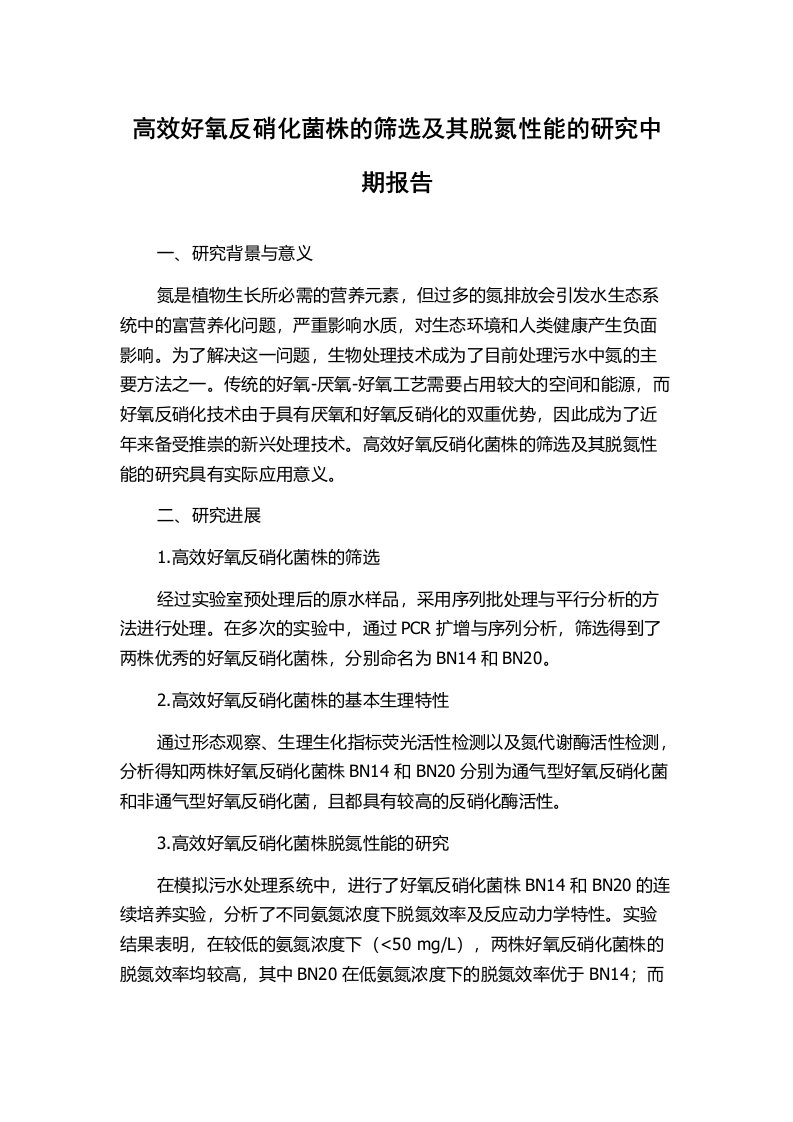 高效好氧反硝化菌株的筛选及其脱氮性能的研究中期报告

一、研究背景与意义

氮是植物生长所必需的营养元素，但过多的氮排放会引发水生态系统中的富营养化问题，严重影响水质，对生态环境和人类健康产生负面影响。为了解决这一问题，生物处理技术成为了目前处理污水中氮的主要方法之一。传统的好氧-厌氧-好氧工艺需要占用较大的空间和能源，而好氧反硝化技术由于具有厌氧和好氧反硝化的双重优势，因此成为了近年来备受推崇的新兴处理技术。高效好氧反硝化菌株的筛选及其脱氮性能的研究具有实际应用意义。

二、研究进展

1.高效好氧反硝化菌株的筛选

经过实验室预处理后的原水样品，采用序列批处理与平行分析的方法进行处理。在多次的实验中，通过 PCR 扩增与序列分析，筛选得到了两株优秀的好氧反硝化菌株，分别命名为 BN14 和 BN20。

2.高效好氧反硝化菌株的基本生理特性

通过形态观察、生理生化指标荧光活性检测以及氮代谢酶活性检测，分析得知两株好氧反硝化菌株 BN14 和 BN20 分别为通气型好氧反硝化菌和非通气型好氧反硝化菌，且都具有较高的反硝化酶活性。

3.高效好氧反硝化菌株脱氮性能的研究

在模拟污水处理系统中，进行了好氧反硝化菌株 BN14 和 BN20 的连续培养实验，分析了不同氨氮浓度下脱氮效率及反应动力学特性。实验结果表明，在较低的氨氮浓度下（<50 mg/L），两株好氧反硝化菌株的脱氮效率均较高，其中 BN20 在低氨氮浓度下的脱氮效率优于 BN14；而